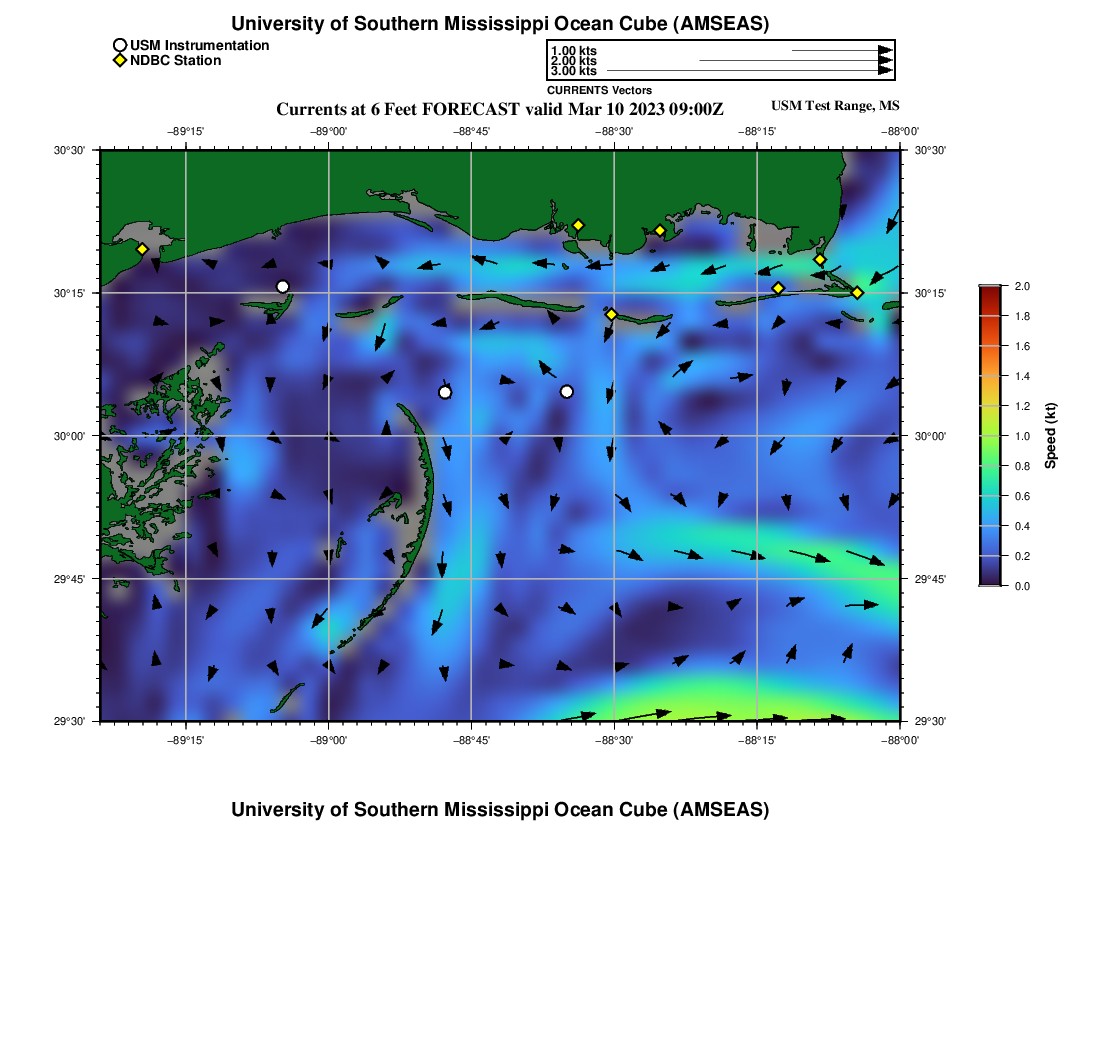 University of Southern Mississippi Ocean Cube (AMSEAS)

USM Instrumentation
NDBC Station

1.00 kts
2.00 kts
3.00 kts
CURRENTS Vectors

Currents at 6 Feet FORECAST valid Mar 10 2023 09:00Z

USM Test Range, MS

−89°15' −89°00' −88°45' −88°30' −88°15' −88°00'

30°30' 30°15' 30°00' 29°45' 29°30'

30°30' 30°15' 30°00' 29°45' 29°30'

−89°15' −89°00' −88°45' −88°30' −88°15' −88°00'

2.0
1.8
1.6
1.4
1.2
1.0
0.8
0.6
0.4
0.2
0.0

Speed (kt)

University of Southern Mississippi Ocean Cube (AMSEAS)